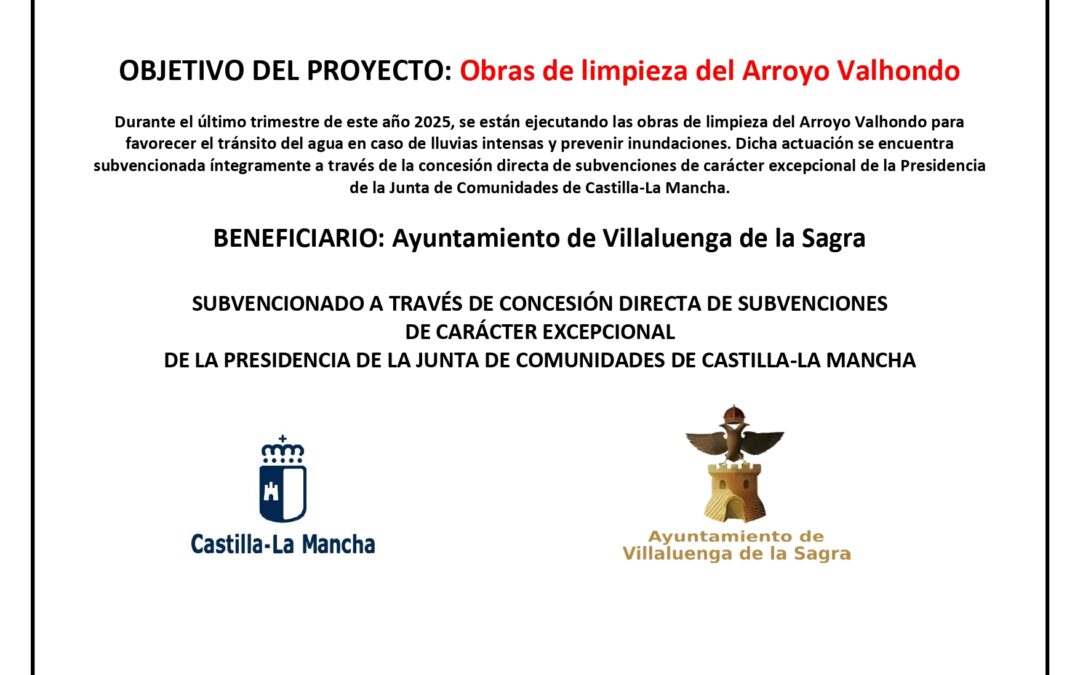 OBJETIVO DEL PROYECTO: Obras de limpieza del Arroyo Valhondo

Durante el último trimestre de este año 2025, se están ejecutando las obras de limpieza del Arroyo Valhondo para favorecer el tránsito del agua en caso de lluvias intensas y prevenir inundaciones. Dicha actuación se encuentra subvencionada íntegramente a través de la concesión directa de subvenciones de carácter excepcional de la Presidencia de la Junta de Comunidades de Castilla-La Mancha.

BENEFICIARIO: Ayuntamiento de Villaluenga de la Sagra

SUBVENCIONADO A TRAVÉS DE CONCESIÓN DIRECTA DE SUBVENCIONES
DE CARÁCTER EXCEPCIONAL
DE LA PRESIDENCIA DE LA JUNTA DE COMUNIDADES DE CASTILLA-LA MANCHA

Castilla-La Mancha

Ayuntamiento de
Villaluenga de la Sagra